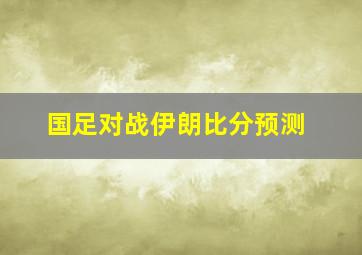 国足对战伊朗比分预测